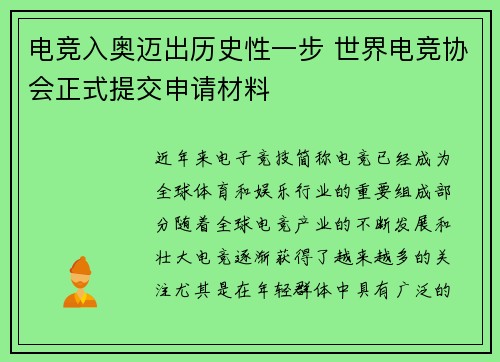 电竞入奥迈出历史性一步 世界电竞协会正式提交申请材料

近年来电子竞技简称电竞已经成为全球体育和娱乐行业的重要组成部分随着全球电竞产业的不断发展和壮大电竞逐渐获得了越来越多的关注尤其是在年轻群体中具有广泛的